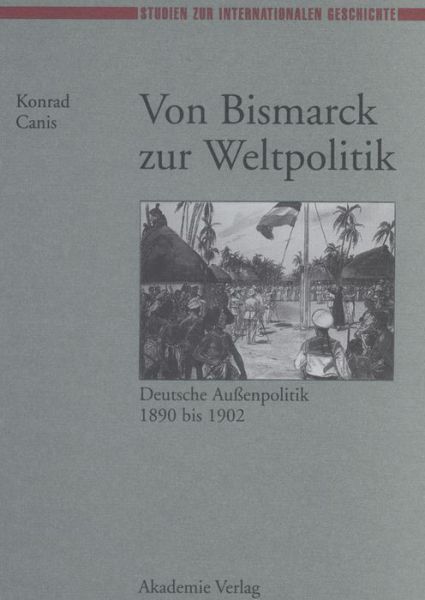 STUDIEN ZUR INTERNATIONALEN GESCHICHTE

Konrad Canis

Von Bismarck zur Weltpolitik

Deutsche Außenpolitik 1890 bis 1902

Akademie Verlag